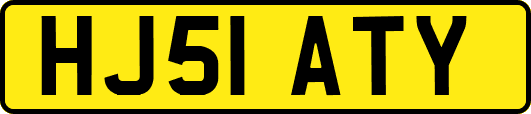 HJ51 ATY